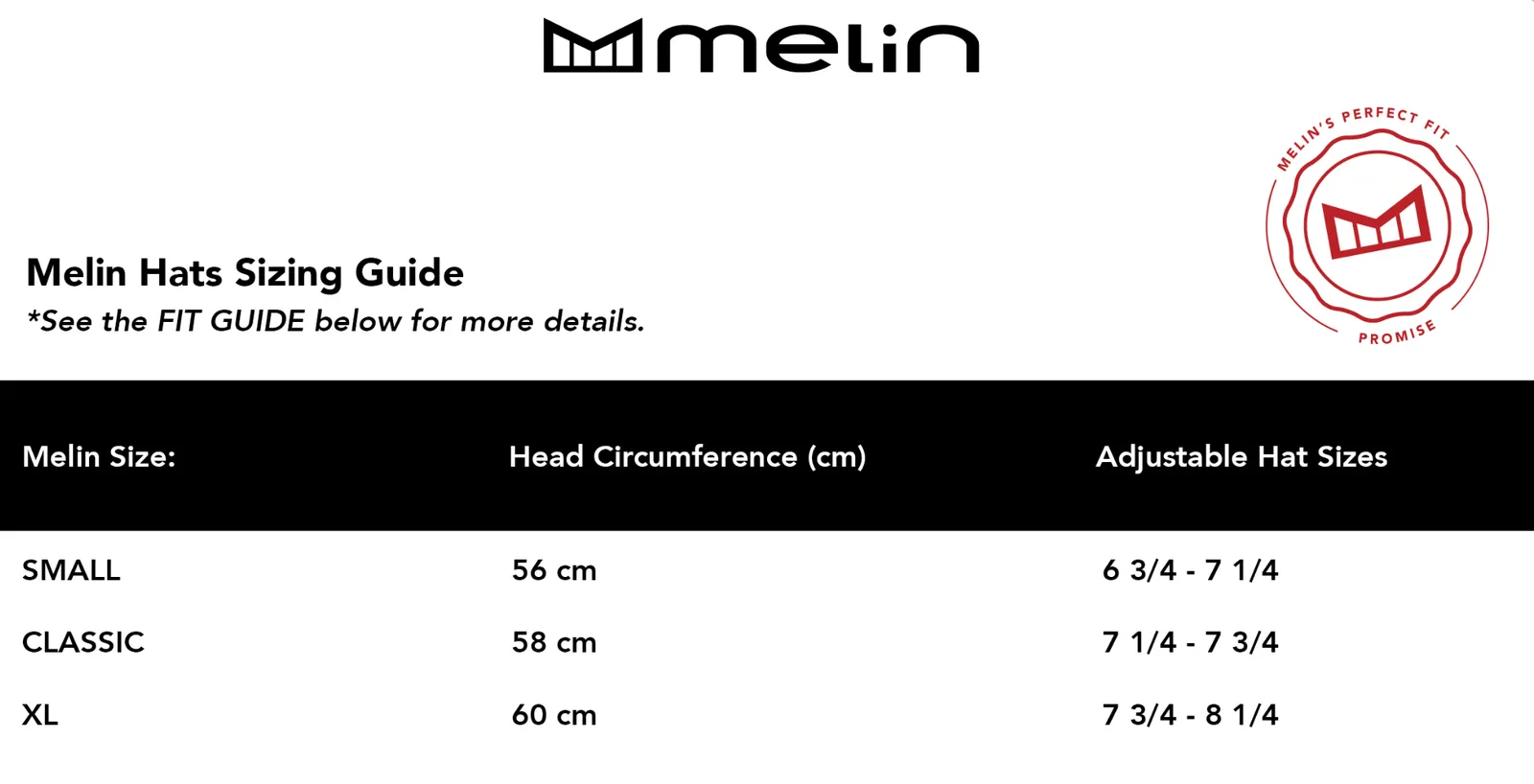 melin

MELIN'S PERFECT FIT
PROMISE

Melin Hats Sizing Guide
*See the FIT GUIDE below for more details.

| Melin Size: | Head Circumference (cm) | Adjustable Hat Sizes |
|---|---|---|
| SMALL | 56 cm | 6 3/4 - 7 1/4 |
| CLASSIC | 58 cm | 7 1/4 - 7 3/4 |
| XL | 60 cm | 7 3/4 - 8 1/4 |